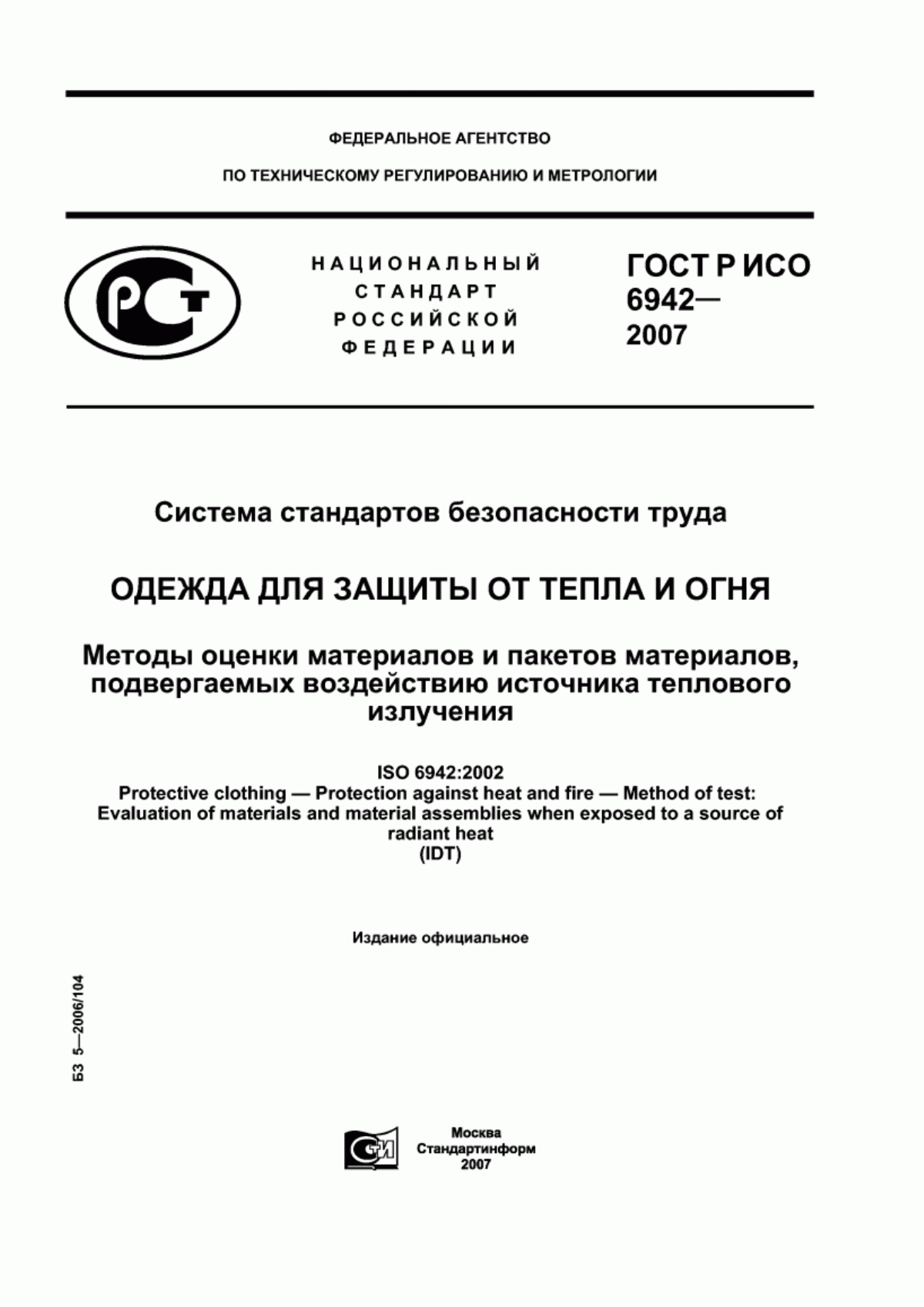 ФЕДЕРАЛЬНОЕ АГЕНТСТВО

ПО ТЕХНИЧЕСКОМУ РЕГУЛИРОВАНИЮ И МЕТРОЛОГИИ

РСТ

НАЦИОНАЛЬНЫЙ СТАНДАРТ РОССИЙСКОЙ ФЕДЕРАЦИИ

ГОСТ Р ИСО 6942— 2007

Система стандартов безопасности труда

ОДЕЖДА ДЛЯ ЗАЩИТЫ ОТ ТЕПЛА И ОГНЯ

Методы оценки материалов и пакетов материалов, подвергаемых воздействию источника теплового излучения

ISO 6942:2002
Protective clothing — Protection against heat and fire — Method of test: Evaluation of materials and material assemblies when exposed to a source of radiant heat
(IDT)

Издание официальное

БЗ 5—2006/104

СТИ

Москва
Стандартинформ
2007